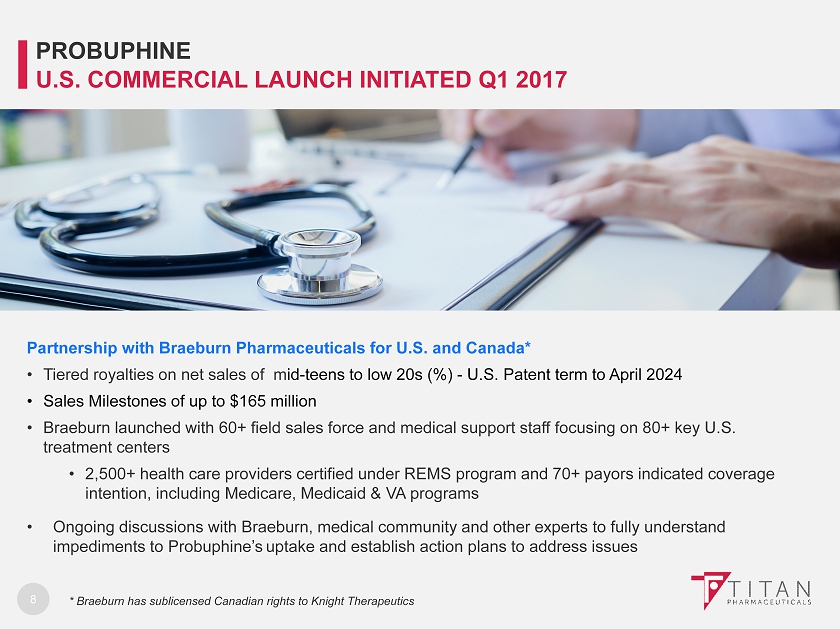 PROBUPHINE
U.S. COMMERCIAL LAUNCH INITIATED Q1 2017

Partnership with Braeburn Pharmaceuticals for U.S. and Canada*

• Tiered royalties on net sales of mid-teens to low 20s (%) - U.S. Patent term to April 2024
• Sales Milestones of up to $165 million
• Braeburn launched with 60+ field sales force and medical support staff focusing on 80+ key U.S. treatment centers
• 2,500+ health care providers certified under REMS program and 70+ payors indicated coverage intention, including Medicare, Medicaid & VA programs
• Ongoing discussions with Braeburn, medical community and other experts to fully understand impediments to Probuphine's uptake and establish action plans to address issues

8

* Braeburn has sublicensed Canadian rights to Knight Therapeutics

TITAN
PHARMACEUTICALS